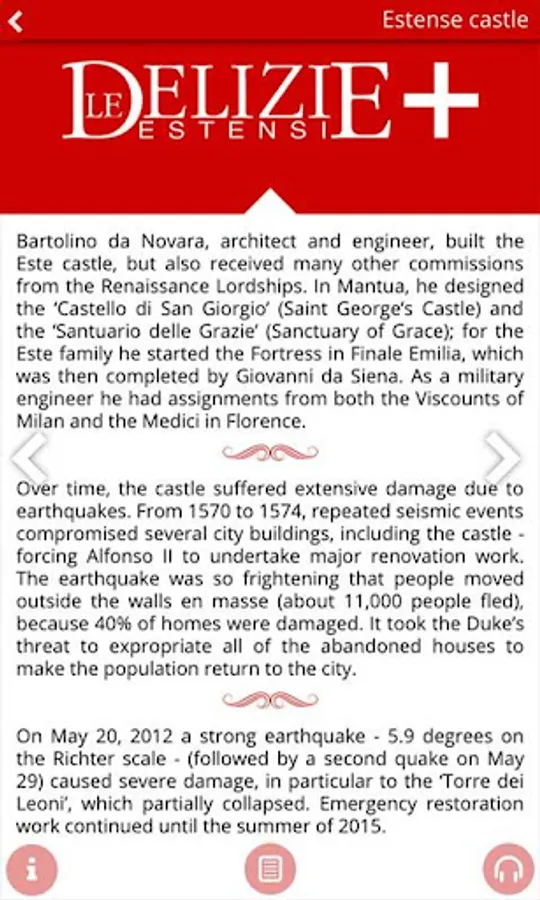 Estense castle

LE DELIZIE ESTENSI +

Bartolino da Novara, architect and engineer, built the Este castle, but also received many other commissions from the Renaissance Lordships. In Mantua, he designed the 'Castello di San Giorgio' (Saint George's Castle) and the 'Santuario delle Grazie' (Sanctuary of Grace); for the Este family he started the Fortress in Finale Emilia, which was then completed by Giovanni da Siena. As a military engineer he had assignments from both the Viscounts of Milan and the Medici in Florence.

Over time, the castle suffered extensive damage due to earthquakes. From 1570 to 1574, repeated seismic events compromised several city buildings, including the castle - forcing Alfonso II to undertake major renovation work. The earthquake was so frightening that people moved outside the walls en masse (about 11,000 people fled), because 40% of homes were damaged. It took the Duke's threat to expropriate all of the abandoned houses to make the population return to the city.

On May 20, 2012 a strong earthquake - 5.9 degrees on the Richter scale - (followed by a second quake on May 29) caused severe damage, in particular to the 'Torre dei Leoni', which partially collapsed. Emergency restoration work continued until the summer of 2015.